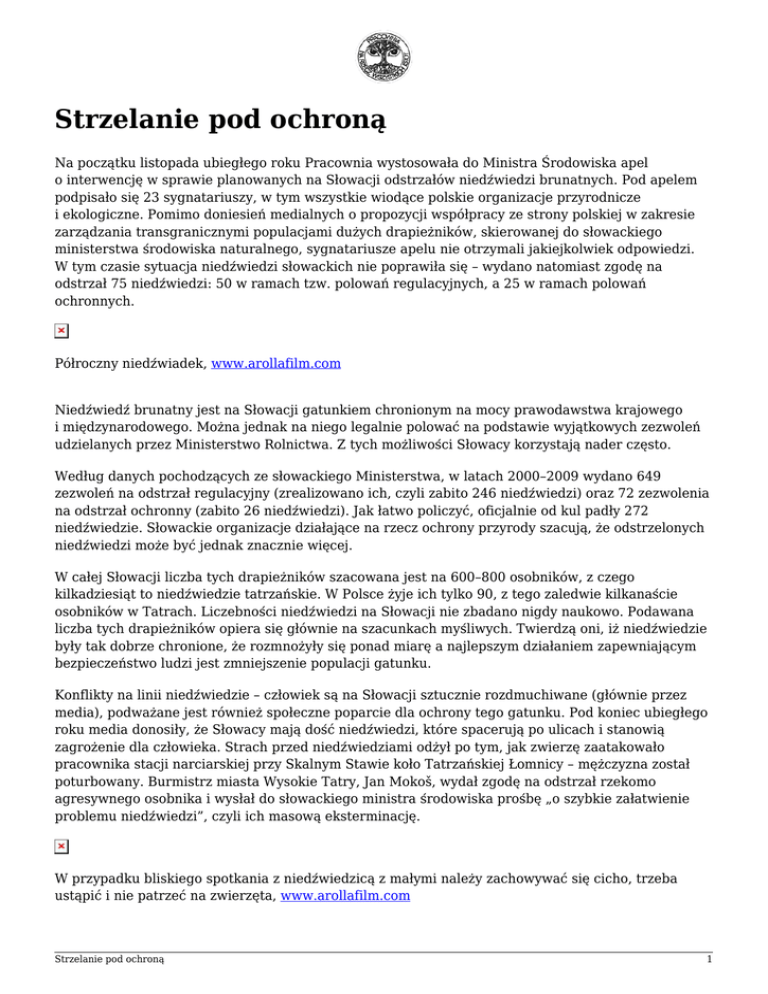 Strzelanie pod ochroną

Na początku listopada ubiegłego roku Pracownia wystosowała do Ministra Środowiska apel o interwencję w sprawie planowanych na Słowacji odstrzałów niedźwiedzi brunatnych. Pod apelem podpisało się 23 sygnatariuszy, w tym wszystkie wiodące polskie organizacje przyrodnicze i ekologiczne. Pomimo doniesień medialnych o propozycji współpracy ze strony polskiej w zakresie zarządzania transgranicznymi populacjami dużych drapieżników, skierowanej do słowackiego ministerstwa środowiska naturalnego, sygnatariusze apelu nie otrzymali jakiejkolwiek odpowiedzi. W tym czasie sytuacja niedźwiedzi słowackich nie poprawiła się – wydano natomiast zgodę na odstrzał 75 niedźwiedzi: 50 w ramach tzw. polowań regulacyjnych, a 25 w ramach polowań ochronnych.

Półroczny niedźwiadek, www.arollafilm.com

Niedźwiedź brunatny jest na Słowacji gatunkiem chronionym na mocy prawodawstwa krajowego i międzynarodowego. Można jednak na niego legalnie polować na podstawie wyjątkowych zezwoleń udzielanych przez Ministerstwo Rolnictwa. Z tych możliwości Słowacy korzystają nader często.

Według danych pochodzących ze słowackiego Ministerstwa, w latach 2000–2009 wydano 649 zezwoleń na odstrzał regulacyjny (zrealizowano ich, czyli zabito 246 niedźwiedzi) oraz 72 zezwolenia na odstrzał ochronny (zabito 26 niedźwiedzi). Jak łatwo policzyć, oficjalnie od kul padły 272 niedźwiedzie. Słowackie organizacje działające na rzecz ochrony przyrody szacują, że odstrzelonych niedźwiedzi może być jednak znacznie więcej.

W całej Słowacji liczba tych drapieżników szacowana jest na 600–800 osobników, z czego kilkadziesiąt to niedźwiedzie tatrzańskie. W Polsce żyje ich tylko 90, z tego zaledwie kilkanaście osobników w Tatrach. Liczebności niedźwiedzi na Słowacji nie zbadano nigdy naukowo. Podawana liczba tych drapieżników opiera się głównie na szacunkach myśliwych. Twierdzą oni, iż niedźwiedzie były tak dobrze chronione, że rozmnożyły się ponad miarę a najlepszym działaniem zapewniającym bezpieczeństwo ludzi jest zmniejszenie populacji gatunku.

Konflikty na linii niedźwiedzie – człowiek są na Słowacji sztucznie rozdmuchiwane (głównie przez media), podważane jest również społeczne poparcie dla ochrony tego gatunku. Pod koniec ubiegłego roku media donosiły, że Słowacy mają dość niedźwiedzi, które spacerują po ulicach i stanowią zagrożenie dla człowieka. Strach przed niedźwiedziami odżył po tym, jak zwierzę zaatakowało pracownika stacji narciarskiej przy Skalnym Stawie koło Tatrzańskiej Łomnicy – mężczyzna został poturbowany. Burmistrz miasta Wysokie Tatry, Jan Mokoš, wydał zgodę na odstrzał rzekomo agresywnego osobnika i wysłał do słowackiego ministra środowiska prośbę „o szybkie załatwienie problemu niedźwiedzi”, czyli ich masową eksterminację.

W przypadku bliskiego spotkania z niedźwiedzicą z małymi należy zachowywać się cicho, trzeba ustąpić i nie patrzeć na zwierzęta, www.arollafilm.com

Strzelanie pod ochroną

1